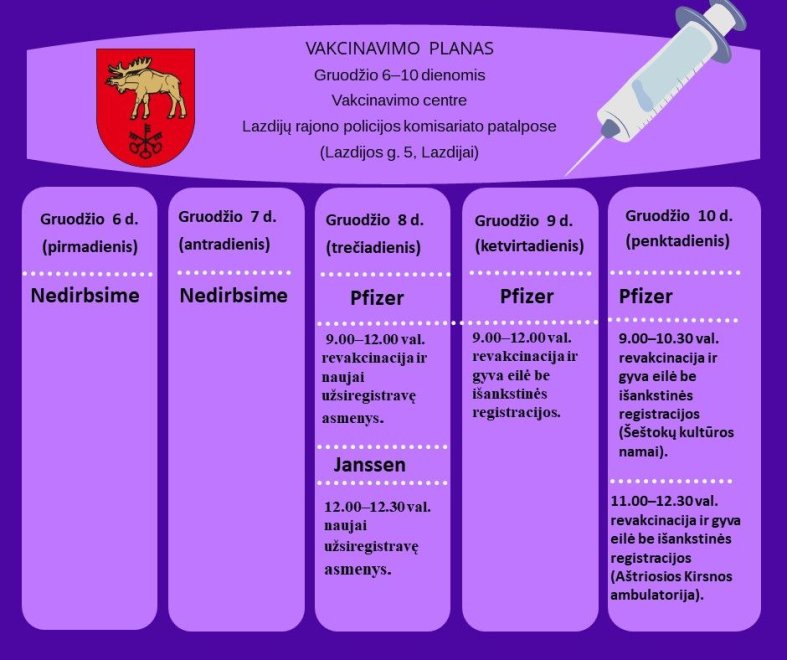 VAKCINAVIMO PLANAS
Gruodžio 6–10 dienomis
Vakcinavimo centre
Lazdijų rajono policijos komisariato patalpose
(Lazdijos g. 5, Lazdijai)

Gruodžio 6 d.
(pirmadienis)

Nedirbsime

Gruodžio 7 d.
(antradienis)

Nedirbsime

Gruodžio 8 d.
(trečiadienis)

Pfizer

9.00–12.00 val. revakcinacija ir naujai užsiregistravę asmenys.

Janssen

12.00–12.30 val. naujai užsiregistravę asmenys.

Gruodžio 9 d.
(ketvirtadienis)

Pfizer

9.00–12.00 val. revakcinacija ir gyva eilė be išankstinės registracijos.

Gruodžio 10 d.
(penktadienis)

Pfizer

9.00–10.30 val. revakcinacija ir gyva eilė be išankstinės registracijos (Šeštokų kultūros namai).

11.00–12.30 val. revakcinacija ir gyva eilė be išankstinės registracijos (Aštriosios Kirsnos ambulatorija).